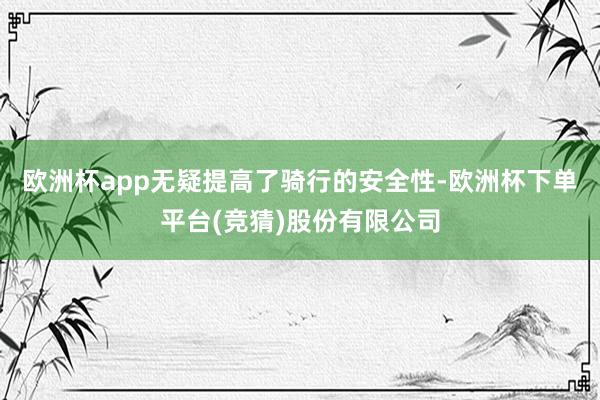 欧洲杯app无疑提高了骑行的安全性-欧洲杯下单平台(竞猜)股份有限公司